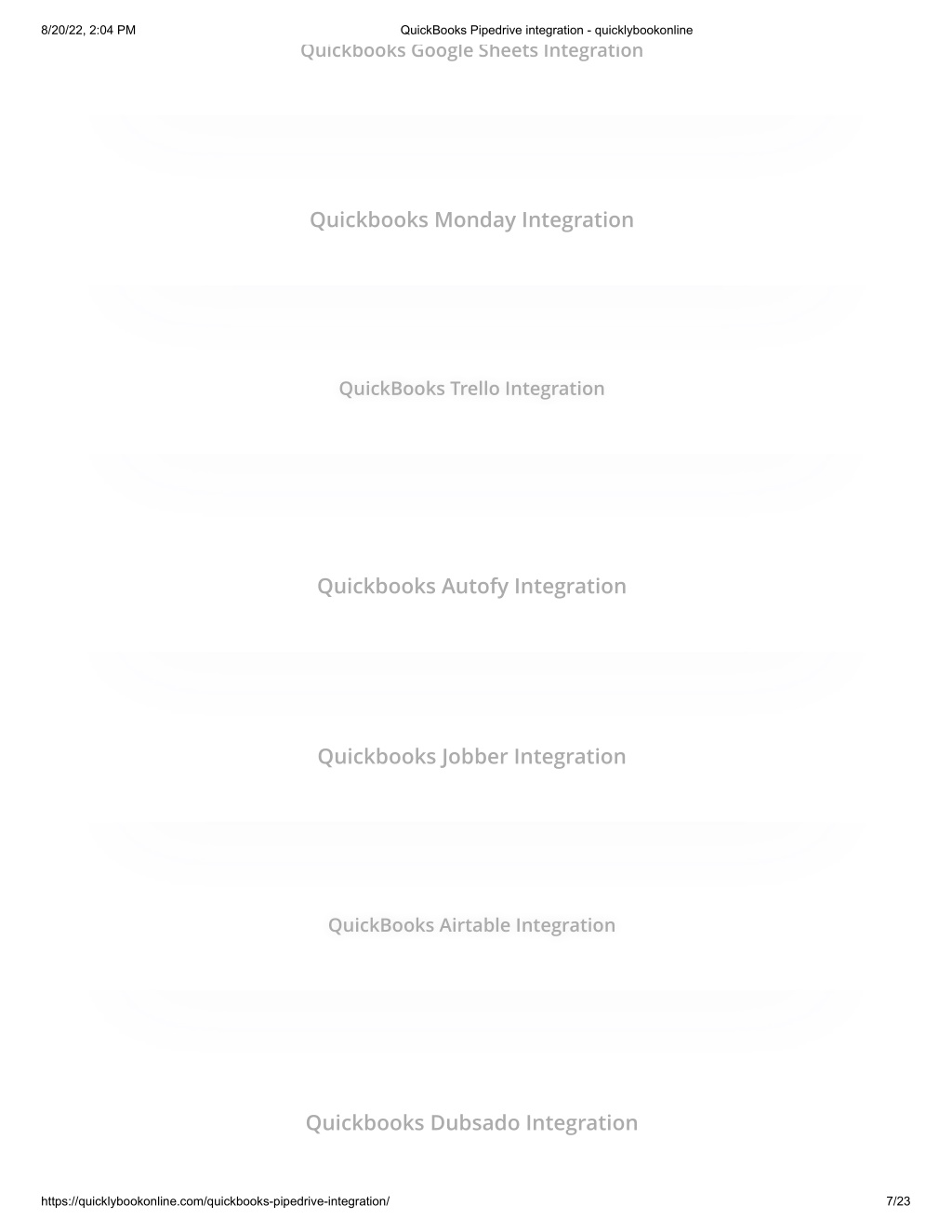 8/20/22, 2:04 PM QuickBooks Pipedrive integration - quicklybookonline

Quickbooks Google Sheets Integration

Quickbooks Monday Integration

QuickBooks Trello Integration

Quickbooks Autofy Integration

Quickbooks Jobber Integration

QuickBooks Airtable Integration

Quickbooks Dubsado Integration

https://quicklybookonline.com/quickbooks-pipedrive-integration/ 7/23